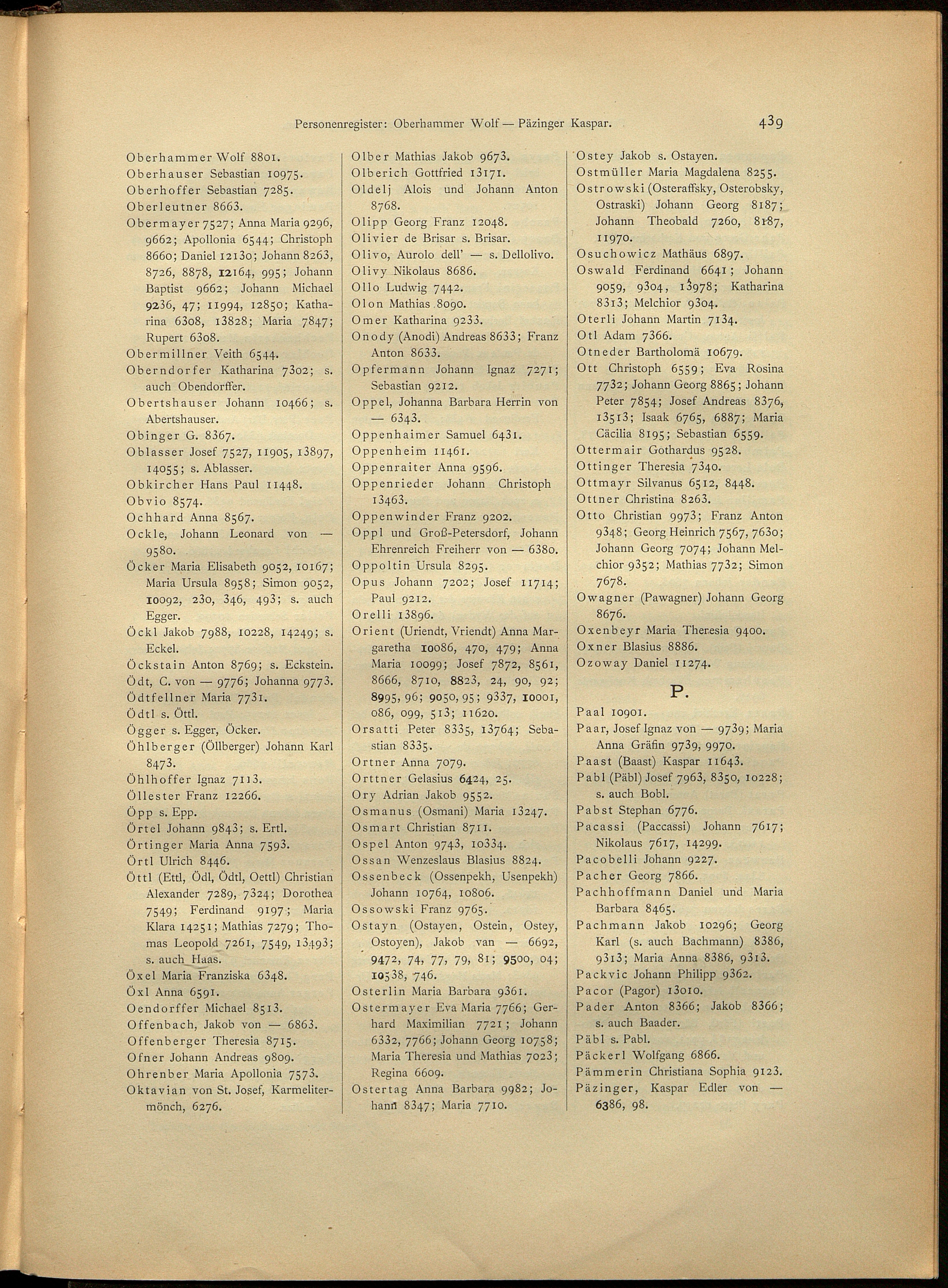 Personenregister: Oberhammer Wolf — Päzinger Kaspar. 439

Oberhammer Wolf 8801.
Oberhauser Sebastian 10975.
Oberhoffer Sebastian 7285.
Oberleutner 8663.
Obermayer 7527; Anna Maria 9296, 9662; Apollonia 6544; Christoph 8660; Daniel 12130; Johann 8263, 8726, 8878, 12164, 995; Johann Baptist 9662; Johann Michael 9236, 47; 11994, 12850; Katharina 6308, 13828; Maria 7847; Rupert 6308.
Obermillner Veith 6544.
Oberndorfer Katharina 7302; s. auch Obendorffer.
Obertshauser Johann 10466; s. Abertshauser.
Obinger G. 8367.
Oblasser Josef 7527, 11905, 13897, 14055; s. Ablasser.
Obkircher Hans Paul 11448.
Obvio 8574.
Ochhard Anna 8567.
Ockle, Johann Leonard von — 9580.
Öcker Maria Elisabeth 9052, 10167; Maria Ursula 8958; Simon 9052, 10092, 230, 346, 493; s. auch Egger.
Öckl Jakob 7988, 10228, 14249; s. Eckel.
Öckstain Anton 8769; s. Eckstein.
Ödt, C. von — 9776; Johanna 9773.
Ödtfellner Maria 7731.
Ödtl s. Öttl.
Ögger s. Egger, Öcker.
Öhlberger (Öllberger) Johann Karl 8473.
Öhlhoffer Ignaz 7113.
Öllester Franz 12266.
Öpp s. Epp.
Örtel Johann 9843; s. Ertl.
Örtinger Maria Anna 7593.
Örtl Ulrich 8446.
Öttl (Ettl, Ödl, Ödtl, Oettl) Christian Alexander 7289, 7324; Dorothea 7549; Ferdinand 9197; Maria Klara 14251; Mathias 7279; Thomas Leopold 7261, 7549, 13493; s. auch Haas.
Öxel Maria Franziska 6348.
Öxl Anna 6591.
Oendorffer Michael 8513.
Offenbach, Jakob von — 6863.
Offenberger Theresia 8715.
Ofner Johann Andreas 9809.
Ohrenber Maria Apollonia 7573.
Oktavian von St. Josef, Karmelitermönch, 6276.

Olber Mathias Jakob 9673.
Olberich Gottfried 13171.
Oldelj Alois und Johann Anton 8768.
Olipp Georg Franz 12048.
Olivier de Brisar s. Brisar.
Olivo, Aurolo dell' — s. Dellolivo.
Olivy Nikolaus 8686.
Ollo Ludwig 7442.
Olon Mathias 8090.
Omer Katharina 9233.
Onody (Anodi) Andreas 8633; Franz Anton 8633.
Opfermann Johann Ignaz 7271; Sebastian 9212.
Oppel, Johanna Barbara Herrin von — 6343.
Oppenhaimer Samuel 6431.
Oppenheim 11461.
Oppenraiter Anna 9596.
Oppenrieder Johann Christoph 13463.
Oppenwinder Franz 9202.
Oppl und Groß-Petersdorf, Johann Ehrenreich Freiherr von — 6380.
Oppoltin Ursula 8295.
Opus Johann 7202; Josef 11714; Paul 9212.
Orelli 13896.
Orient (Uriendt, Vriendt) Anna Margaretha 10086, 470, 479; Anna Maria 10099; Josef 7872, 8561, 8666, 8710, 8823, 24, 90, 92; 8995, 96; 9050, 95; 9337, 10001, 086, 099, 513; 11620.
Orsatti Peter 8335, 13764; Sebastian 8335.
Ortner Anna 7079.
Orttner Gelasius 6424, 25.
Ory Adrian Jakob 9552.
Osmanus (Osmani) Maria 13247.
Osmart Christian 8711.
Ospel Anton 9743, 10334.
Ossan Wenzeslaus Blasius 8824.
Ossenbeck (Ossenpekh, Usenpekh) Johann 10764, 10806.
Ossowski Franz 9765.
Ostayn (Ostayen, Ostein, Ostey, Ostoyen), Jakob van — 6692, 9472, 74, 77, 79, 81; 9500, 04; 10538, 746.
Osterlin Maria Barbara 9361.
Ostermayer Eva Maria 7766; Gerhard Maximilian 7721; Johann 6332, 7766; Johann Georg 10758; Maria Theresia und Mathias 7023; Regina 6609.
Ostertag Anna Barbara 9982; Johann 8347; Maria 7710.

Ostey Jakob s. Ostayen.
Ostmüller Maria Magdalena 8255.
Ostrowski (Osteraffsky, Osterobsky, Ostraski) Johann Georg 8187; Johann Theobald 7260, 8187, 11970.
Osuchowicz Mathäus 6897.
Oswald Ferdinand 6641; Johann 9059, 9304, 13978; Katharina 8313; Melchior 9304.
Oterli Johann Martin 7134.
Otl Adam 7366.
Otneder Bartholomä 10679.
Ott Christoph 6559; Eva Rosina 7732; Johann Georg 8865; Johann Peter 7854; Josef Andreas 8376, 13513; Isaak 6765, 6887; Maria Cäcilia 8195; Sebastian 6559.
Ottermair Gothardus 9528.
Ottinger Theresia 7340.
Ottmayr Silvanus 6512, 8448.
Ottner Christina 8263.
Otto Christian 9973; Franz Anton 9348; Georg Heinrich 7567, 7630; Johann Georg 7074; Johann Melchior 9352; Mathias 7732; Simon 7678.
Owagner (Pawagner) Johann Georg 8676.
Oxenbeyr Maria Theresia 9400.
Oxner Blasius 8886.
Ozoway Daniel 11274.

P.

Paal 10901.
Paar, Josef Ignaz von — 9739; Maria Anna Gräfin 9739, 9970.
Paast (Baast) Kaspar 11643.
Pabl (Päbl) Josef 7963, 8350, 10228; s. auch Bobl.
Pabst Stephan 6776.
Pacassi (Paccassi) Johann 7617; Nikolaus 7617, 14299.
Pacobelli Johann 9227.
Pacher Georg 7866.
Pachhoffmann Daniel und Maria Barbara 8465.
Pachmann Jakob 10296; Georg Karl (s. auch Bachmann) 8386, 9313; Maria Anna 8386, 9313.
Packvic Johann Philipp 9362.
Pacor (Pagor) 13010.
Pader Anton 8366; Jakob 8366; s. auch Baader.
Päbl s. Pabl.
Päckerl Wolfgang 6866.
Pämmerin Christiana Sophia 9123.
Päzinger, Kaspar Edler von — 6386, 98.